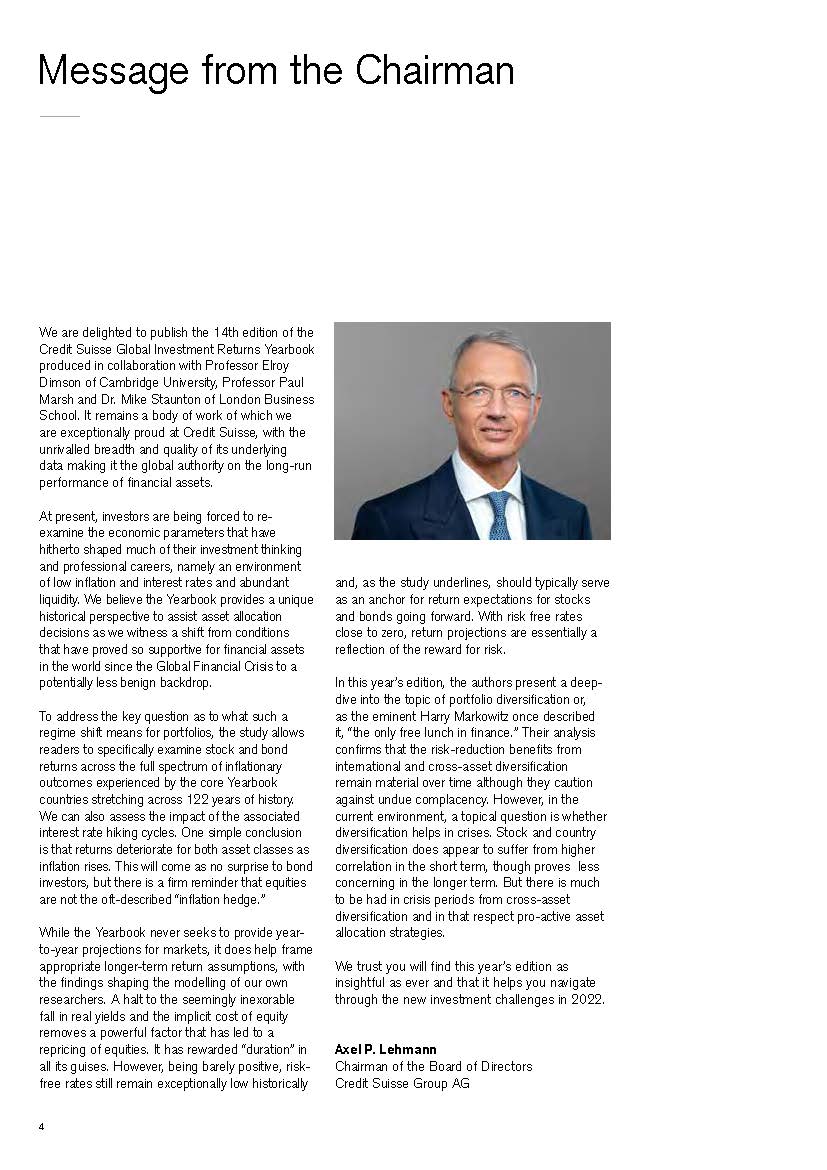 Message from the Chairman

We are delighted to publish the 14th edition of the Credit Suisse Global Investment Returns Yearbook produced in collaboration with Professor Elroy Dimson of Cambridge University, Professor Paul Marsh and Dr. Mike Staunton of London Business School. It remains a body of work of which we are exceptionally proud at Credit Suisse, with the unrivalled breadth and quality of its underlying data making it the global authority on the long-run performance of financial assets.

At present, investors are being forced to re-examine the economic parameters that have hitherto shaped much of their investment thinking and professional careers, namely an environment of low inflation and interest rates and abundant liquidity. We believe the Yearbook provides a unique historical perspective to assist asset allocation decisions as we witness a shift from conditions that have proved so supportive for financial assets in the world since the Global Financial Crisis to a potentially less benign backdrop.

To address the key question as to what such a regime shift means for portfolios, the study allows readers to specifically examine stock and bond returns across the full spectrum of inflationary outcomes experienced by the core Yearbook countries stretching across 122 years of history. We can also assess the impact of the associated interest rate hiking cycles. One simple conclusion is that returns deteriorate for both asset classes as inflation rises. This will come as no surprise to bond investors, but there is a firm reminder that equities are not the oft-described "inflation hedge."

While the Yearbook never seeks to provide year-to-year projections for markets, it does help frame appropriate longer-term return assumptions, with the findings shaping the modelling of our own researchers. A halt to the seemingly inexorable fall in real yields and the implicit cost of equity removes a powerful factor that has led to a repricing of equities. It has rewarded "duration" in all its guises. However, being barely positive, risk-free rates still remain exceptionally low historically and, as the study underlines, should typically serve as an anchor for return expectations for stocks and bonds going forward. With risk free rates close to zero, return projections are essentially a reflection of the reward for risk.

In this year's edition, the authors present a deep-dive into the topic of portfolio diversification or, as the eminent Harry Markowitz once described it, "the only free lunch in finance." Their analysis confirms that the risk-reduction benefits from international and cross-asset diversification remain material over time although they caution against undue complacency. However, in the current environment, a topical question is whether diversification helps in crises. Stock and country diversification does appear to suffer from higher correlation in the short term, though proves less concerning in the longer term. But there is much to be had in crisis periods from cross-asset diversification and in that respect pro-active asset allocation strategies.

We trust you will find this year's edition as insightful as ever and that it helps you navigate through the new investment challenges in 2022.

Axel P. Lehmann
Chairman of the Board of Directors
Credit Suisse Group AG

4